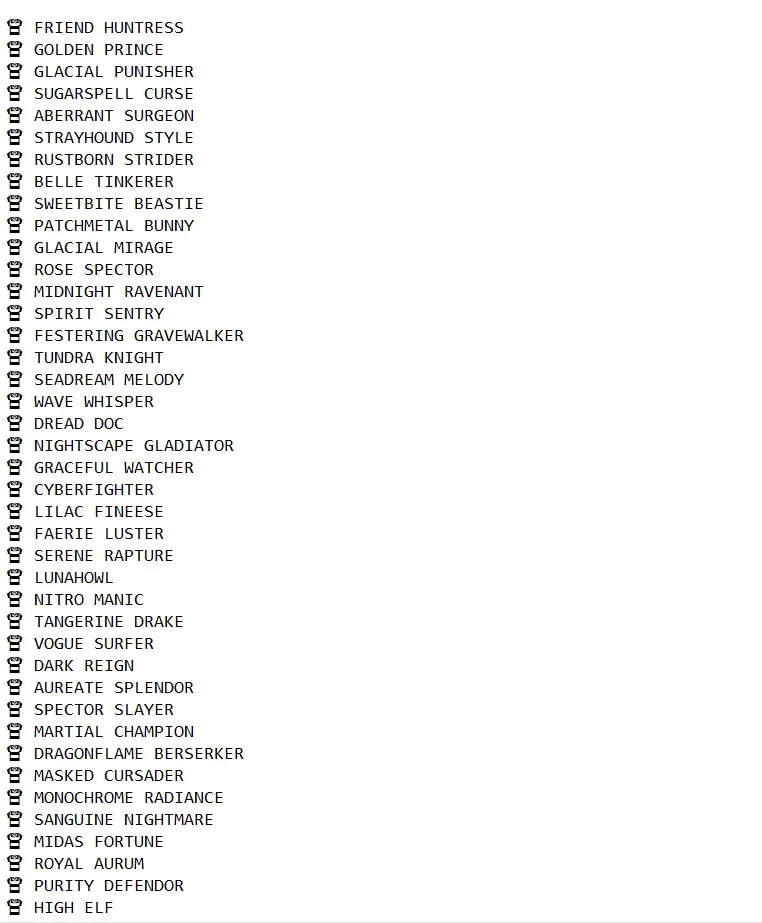 FRIEND HUNTRESS
GOLDEN PRINCE
GLACIAL PUNISHER
SUGARSPELL CURSE
ABERRANT SURGEON
STRAYHOUND STYLE
RUSTBORN STRIDER
BELLE TINKERER
SWEETBITE BEASTIE
PATCHMETAL BUNNY
GLACIAL MIRAGE
ROSE SPECTOR
MIDNIGHT RAVENANT
SPIRIT SENTRY
FESTERING GRAVEWALKER
TUNDRA KNIGHT
SEADREAM MELODY
WAVE WHISPER
DREAD DOC
NIGHTSCAPE GLADIATOR
GRACEFUL WATCHER
CYBERFIGHTER
LILAC FINEESE
FAERIE LUSTER
SERENE RAPTURE
LUNAHOWL
NITRO MANIC
TANGERINE DRAKE
VOGUE SURFER
DARK REIGN
AUREATE SPLENDOR
SPECTOR SLAYER
MARTIAL CHAMPION
DRAGONFLAME BERSERKER
MASKED CURSADER
MONOCHROME RADIANCE
SANGUINE NIGHTMARE
MIDAS FORTUNE
ROYAL AURUM
PURITY DEFENDOR
HIGH ELF